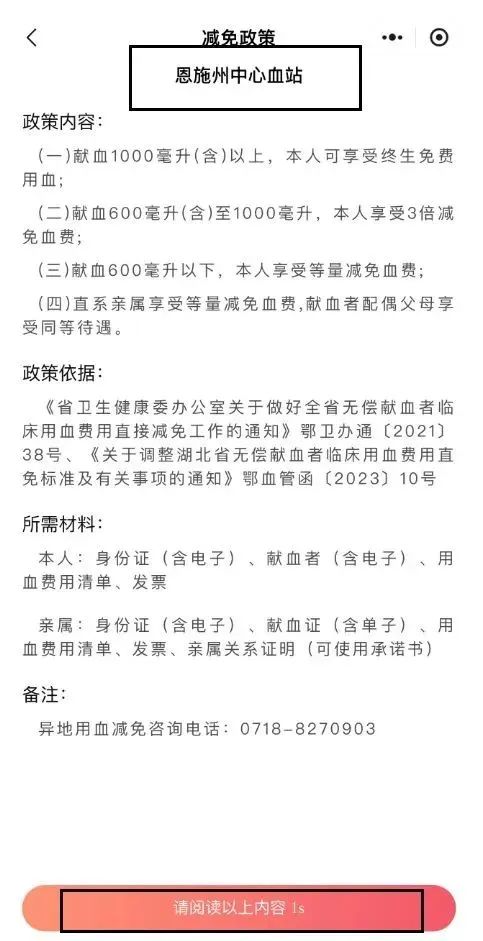 减免政策

恩施州中心血站

政策内容:

(一)献血1000毫升(含)以上，本人可享受终生免费用血;

(二)献血600毫升(含)至1000毫升，本人享受3倍减免血费;

(三)献血600毫升以下，本人享受等量减免血费;

(四)直系亲属享受等量减免血费,献血者配偶父母享受同等待遇。

政策依据:

《省卫生健康委办公室关于做好全省无偿献血者临床用血费用直接减免工作的通知》鄂卫办通〔2021〕38号、《关于调整湖北省无偿献血者临床用血费用直免标准及有关事项的通知》鄂血管函〔2023〕10号

所需材料:

本人：身份证（含电子）、献血者（含电子）、用血费用清单、发票

亲属：身份证（含电子）、献血证（含单子）、用血费用清单、发票、亲属关系证明（可使用承诺书）

备注:

异地用血减免咨询电话：0718-8270903

请阅读以上内容 1s